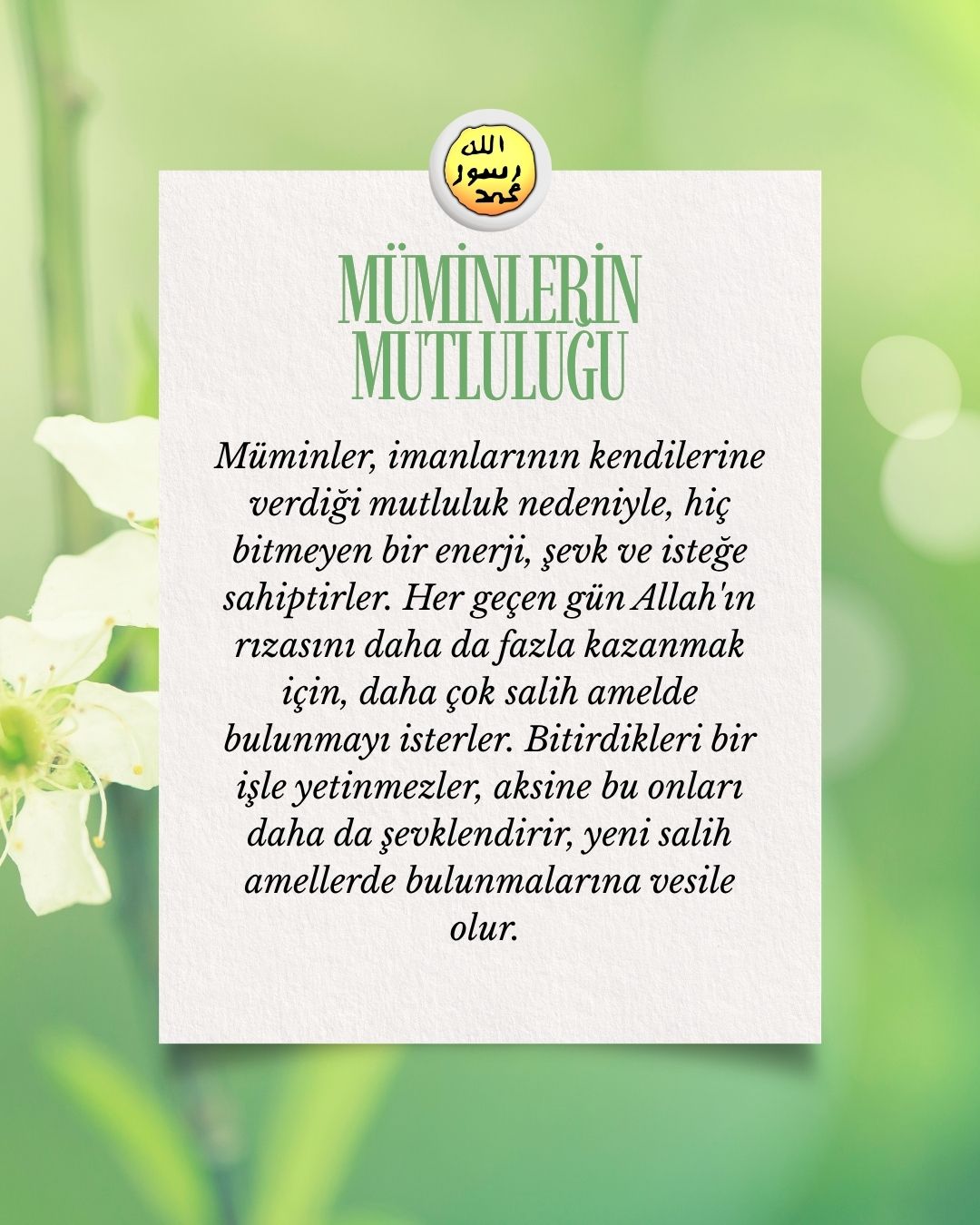 الله
رسول
محمد

MÜMİNLERİN
MUTLULUĞU

Müminler, imanlarının kendilerine verdiği mutluluk nedeniyle, hiç bitmeyen bir enerji, şevk ve isteğe sahiptirler. Her geçen gün Allah'ın rızasını daha da fazla kazanmak için, daha çok salih amelde bulunmayı isterler. Bitirdikleri bir işle yetinmezler, aksine bu onları daha da şevklendirir, yeni salih amellerde bulunmalarına vesile olur.